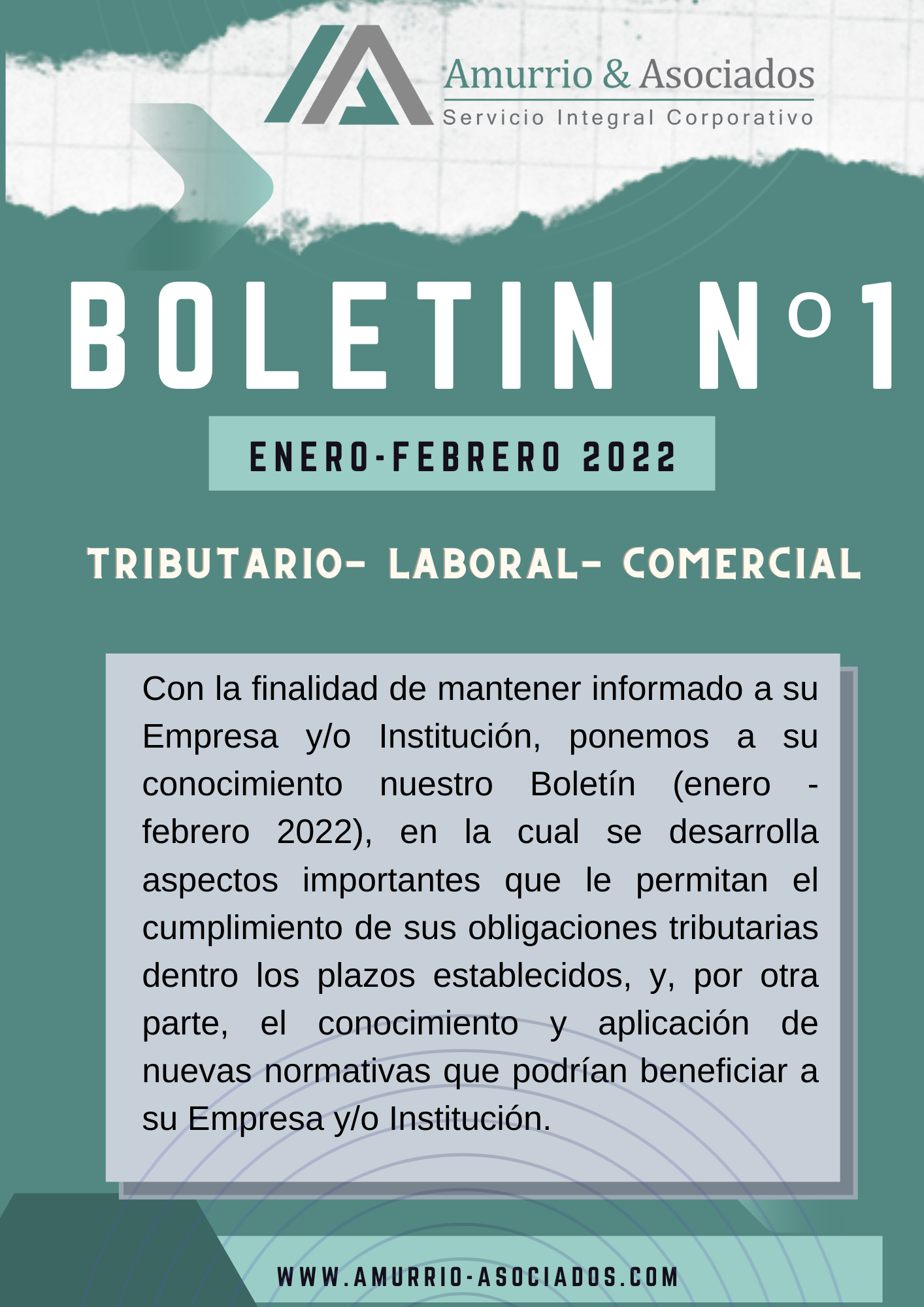 Amurrio & Asociados
Servicio Integral Corporativo

BOLETIN Nº1

ENERO-FEBRERO 2022

TRIBUTARIO- LABORAL- COMERCIAL

Con la finalidad de mantener informado a su Empresa y/o Institución, ponemos a su conocimiento nuestro Boletín (enero - febrero 2022), en la cual se desarrolla aspectos importantes que le permitan el cumplimiento de sus obligaciones tributarias dentro los plazos establecidos, y, por otra parte, el conocimiento y aplicación de nuevas normativas que podrían beneficiar a su Empresa y/o Institución.

WWW.AMURRIO-ASOCIADOS.COM